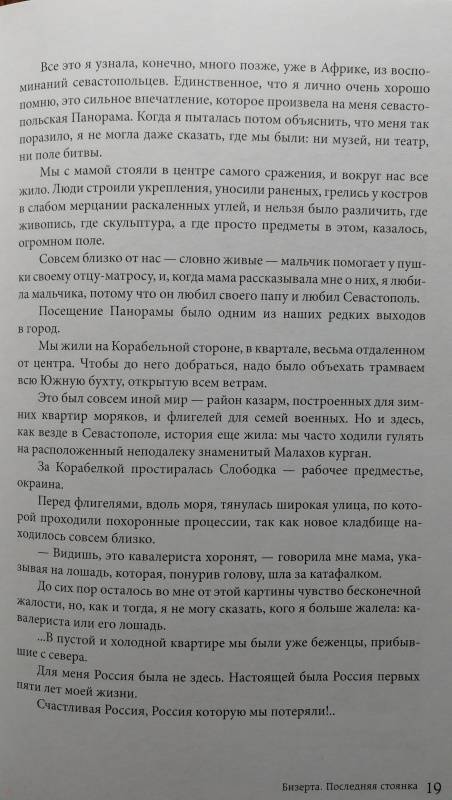 Все это я узнала, конечно, много позже, уже в Африке, из воспоминаний севастопольцев. Единственное, что я лично очень хорошо помню, это сильное впечатление, которое произвела на меня севастопольская Панорама. Когда я пыталась потом объяснить, что меня так поразило, я не могла даже сказать, где мы были: ни музей, ни театр, ни поле битвы.

Мы с мамой стояли в центре самого сражения, и вокруг нас все жило. Люди строили укрепления, уносили раненых, грелись у костров в слабом мерцании раскаленных углей, и нельзя было различить, где живопись, где скульптура, а где просто предметы в этом, казалось, огромном поле.

Совсем близко от нас — словно живые — мальчик помогает у пушки своему отцу-матросу, и, когда мама рассказывала мне о них, я любила мальчика, потому что он любил своего папу и любил Севастополь.

Посещение Панорамы было одним из наших редких выходов в город.

Мы жили на Корабельной стороне, в квартале, весьма отдаленном от центра. Чтобы до него добраться, надо было объехать трамваем всю Южную бухту, открытую всем ветрам.

Это был совсем иной мир — район казарм, построенных для зимних квартир моряков, и флигелей для семей военных. Но и здесь, как везде в Севастополе, история еще жила: мы часто ходили гулять на расположенный неподалеку знаменитый Малахов курган.

За Корабелкой простиралась Слободка — рабочее предместье, окраина.

Перед флигелями, вдоль моря, тянулась широкая улица, по которой проходили похоронные процессии, так как новое кладбище находилось совсем близко.

— Видишь, это кавалериста хоронят, — говорила мне мама, указывая на лошадь, которая, понурив голову, шла за катафалком.

До сих пор осталось во мне от этой картины чувство бесконечной жалости, но, как и тогда, я не могу сказать, кого я больше жалела: кавалериста или его лошадь.

...В пустой и холодной квартире мы были уже беженцы, прибывшие с севера.

Для меня Россия была не здесь. Настоящей была Россия первых пяти лет моей жизни.

Счастливая Россия, Россия которую мы потеряли!..

Бизерта. Последняя стоянка 19